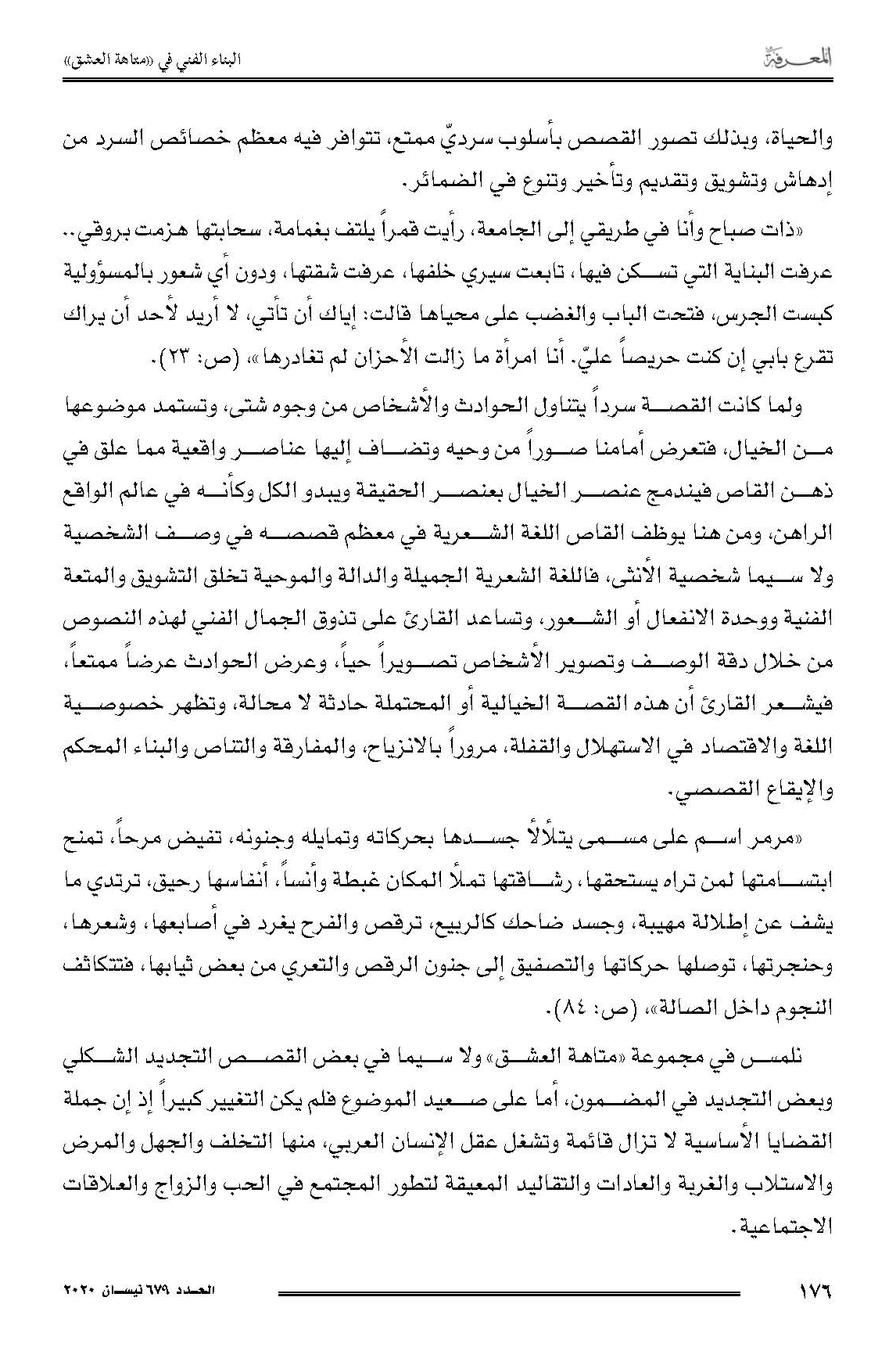 المعرفة

البناء الفني في «متاهة العشق»

والحياة، وبذلك تصور القصص بأسلوب سرديّ ممتع، تتوافر فيه معظم خصائص السرد من إدهاش وتشويق وتقديم وتأخير وتنوع في الضمائر.

«ذات صباح وأنا في طريقي إلى الجامعة، رأيت قمراً يلتف بغمامة، سحابتها هزمت بروقي.. عرفت البناية التي تسكن فيها، تابعت سيري خلفها، عرفت شقتها، ودون أي شعور بالمسؤولية كبست الجرس، فتحت الباب والغضب على محياها قالت: إياك أن تأتي، لا أريد لأحد أن يراك تقرع بابي إن كنت حريصاً عليّ. أنا امرأة ما زالت الأحزان لم تغادرها»، (ص: ٢٣).

ولما كانت القصة سرداً يتناول الحوادث والأشخاص من وجوه شتى، وتستمد موضوعها من الخيال، فتعرض أمامنا صوراً من وحيه وتضاف إليها عناصر واقعية مما علق في ذهن القاص فيندمج عنصر الخيال بعنصر الحقيقة ويبدو الكل وكأنه في عالم الواقع الراهن، ومن هنا يوظف القاص اللغة الشعرية في معظم قصصه في وصف الشخصية ولا سيما شخصية الأنثى، فاللغة الشعرية الجميلة والدالة والموحية تخلق التشويق والمتعة الفنية ووحدة الانفعال أو الشعور، وتساعد القارئ على تذوق الجمال الفني لهذه النصوص من خلال دقة الوصف وتصوير الأشخاص تصويراً حياً، وعرض الحوادث عرضاً ممتعاً، فيشعر القارئ أن هذه القصة الخيالية أو المحتملة حادثة لا محالة، وتظهر خصوصية اللغة والاقتصاد في الاستهلال والقفلة، مروراً بالانزياح، والمفارقة والتناص والبناء المحكم والإيقاع القصصي.

«مرمر اسم على مسمى يتلألأ جسدها بحركاته وتمايله وجنونه، تفيض مرحاً، تمنح ابتسامتها لمن تراه يستحقها، رشاقتها تملأ المكان غبطة وأنساً، أنفاسها رحيق، ترتدي ما يشف عن إطلالة مهيبة، وجسد ضاحك كالربيع، ترقص والفرح يغرد في أصابعها، وشعرها، وحنجرتها، توصلها حركاتها والتصفيق إلى جنون الرقص والتعري من بعض ثيابها، فتتكاثف النجوم داخل الصالة»، (ص: ٨٤).

نلمس في مجموعة «متاهة العشق» ولا سيما في بعض القصص التجديد الشكلي وبعض التجديد في المضمون، أما على صعيد الموضوع فلم يكن التغيير كبيراً إذ إن جملة القضايا الأساسية لا تزال قائمة وتشغل عقل الإنسان العربي، منها التخلف والجهل والمرض والاستلاب والغربة والعادات والتقاليد المعيقة لتطور المجتمع في الحب والزواج والعلاقات الاجتماعية.

١٧٦

العدد ٦٧٩ نيسان ٢٠٢٠